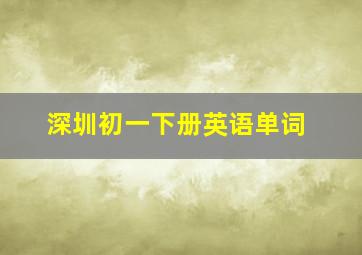 深圳初一下册英语单词